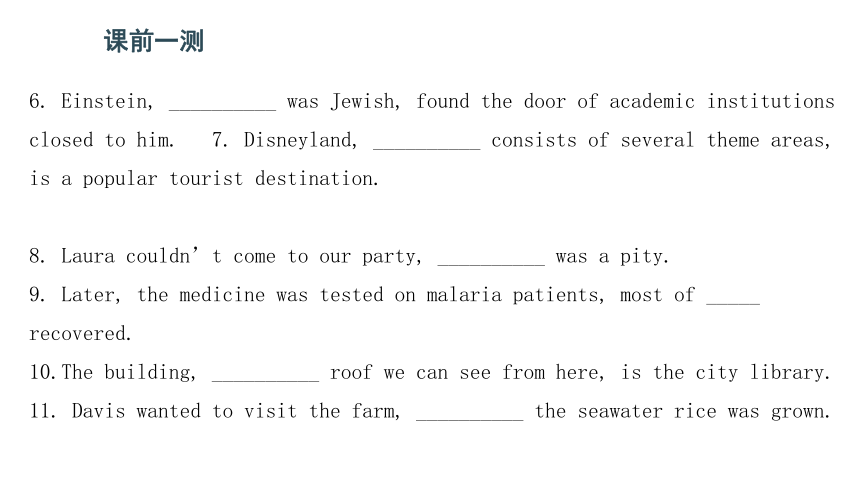 课前一测

6. Einstein, __________ was Jewish, found the door of academic institutions closed to him.   7. Disneyland, __________ consists of several theme areas, is a popular tourist destination.

8. Laura couldn’t come to our party, __________ was a pity.
9. Later, the medicine was tested on malaria patients, most of _____ recovered.
10. The building, __________ roof we can see from here, is the city library.
11. Davis wanted to visit the farm, __________ the seawater rice was grown.